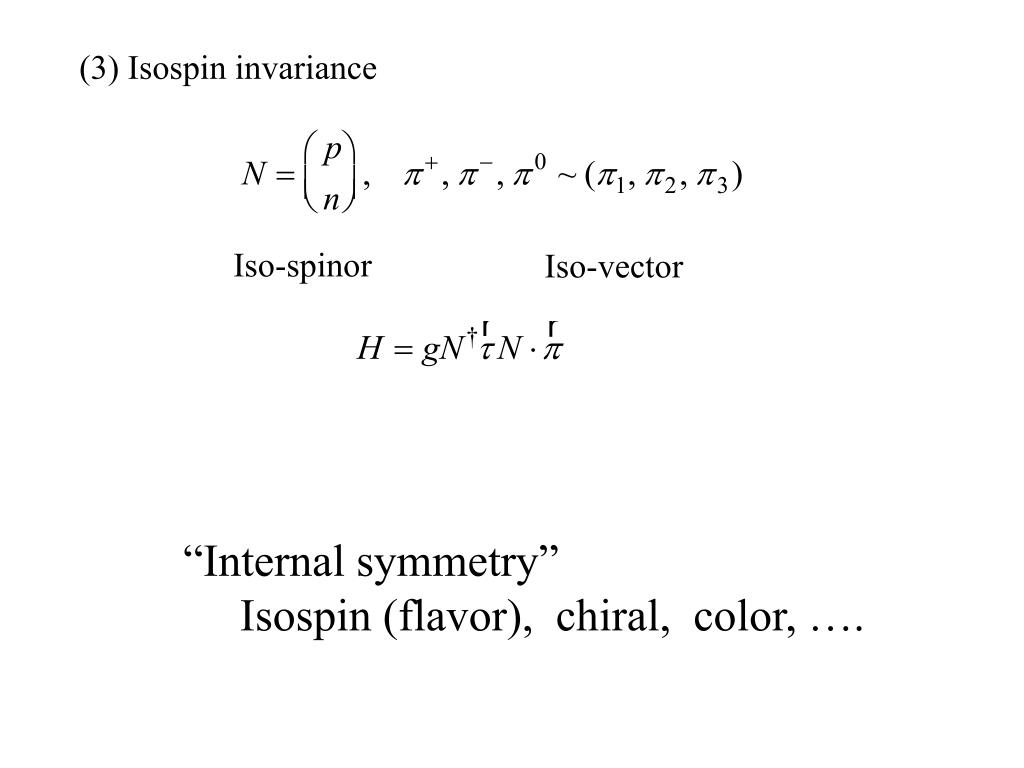 (3) Isospin invariance

$N = \begin{pmatrix} p \\ n \end{pmatrix}, \quad \pi^+, \pi^-, \pi^0 \sim (\pi_1, \pi_2, \pi_3)$

Iso-spinor

Iso-vector

$H = gN^\dagger \vec{\tau} N \cdot \vec{\pi}$

“Internal symmetry”

Isospin (flavor), chiral, color, ….